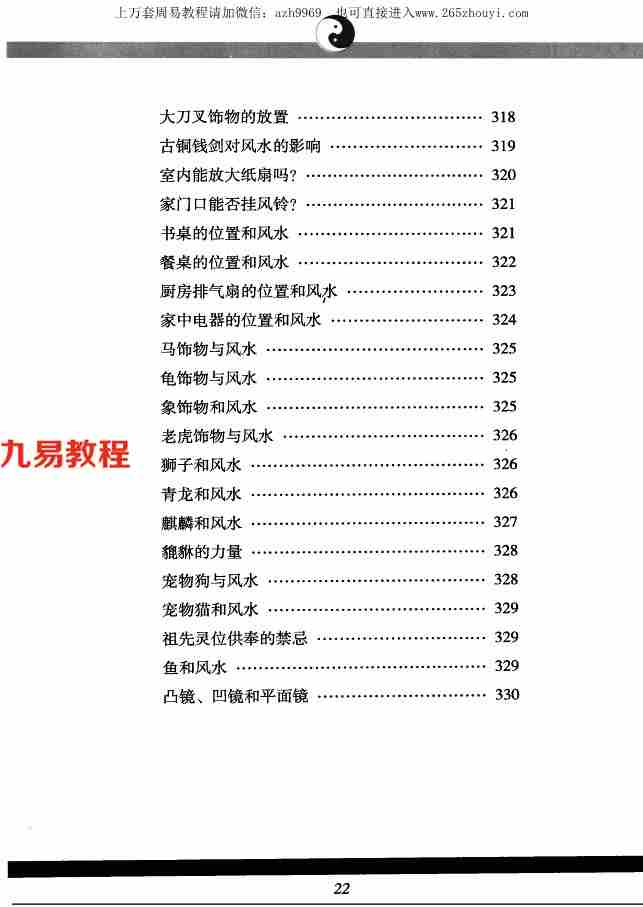 上万套周易教程请加微信：azh9969 也可直接进入www.265zhouyi.com

大刀叉饰物的放置 318
古铜钱剑对风水的影响 319
室内能放大纸扇吗？ 320
家门口能否挂风铃？ 321
书桌的位置和风水 321
餐桌的位置和风水 322
厨房排气扇的位置和风水 323
家中电器的位置和风水 324
马饰物与风水 325
龟饰物与风水 325
象饰物和风水 325
老虎饰物与风水 326
狮子和风水 326
青龙和风水 326
麒麟和风水 327
貔貅的力量 328
宠物狗与风水 328
宠物猫和风水 329
祖先灵位供奉的禁忌 329
鱼和风水 329
凸镜、凹镜和平面镜 330

22

九易教程